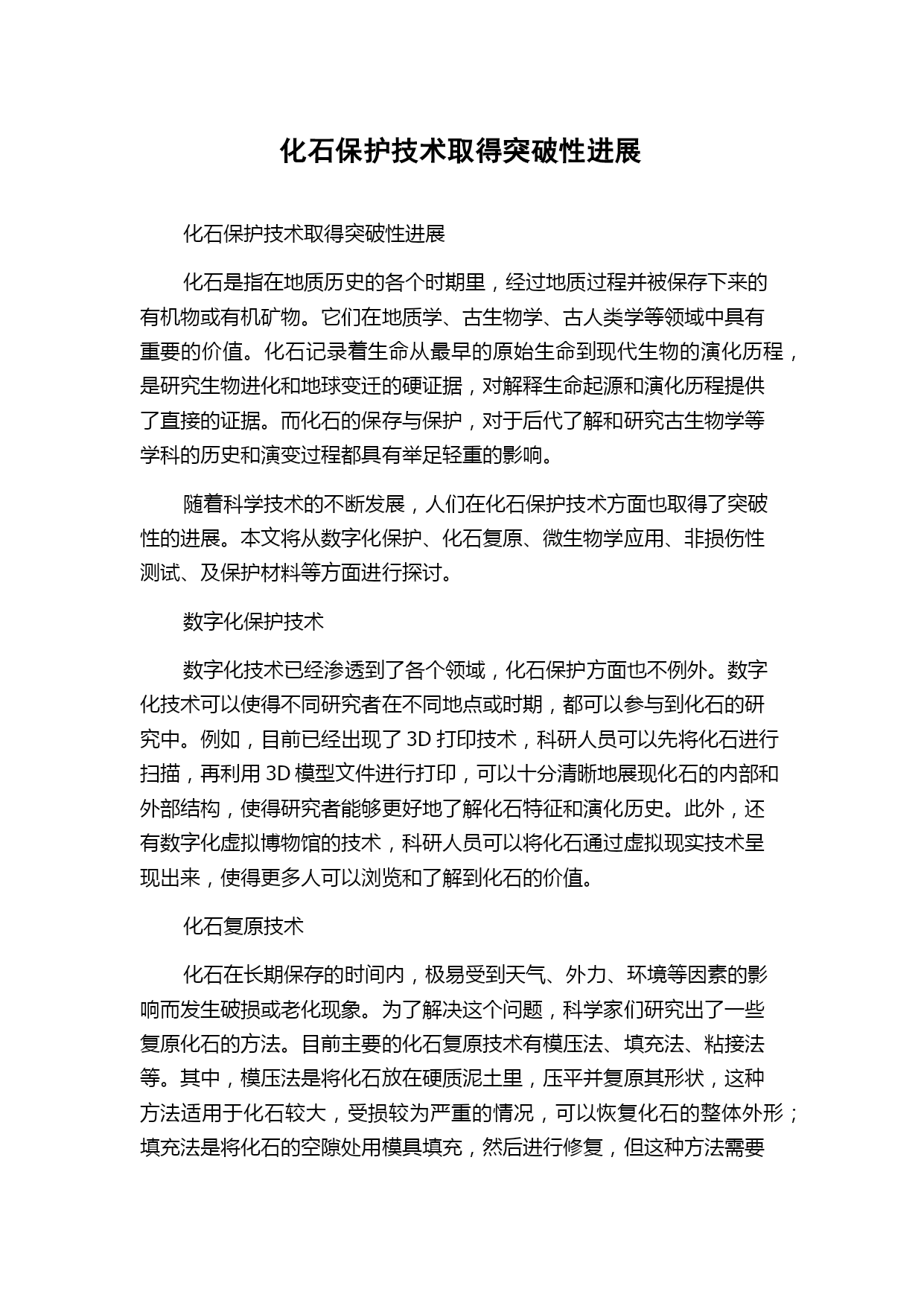 化石保护技术取得突破性进展

化石保护技术取得突破性进展

化石是指在地质历史的各个时期里，经过地质过程并被保存下来的有机物或有机矿物。它们在地质学、古生物学、古人类学等领域中具有重要的价值。化石记录着生命从最早的原始生命到现代生物的演化历程，是研究生物进化和地球变迁的硬证据，对解释生命起源和演化历程提供了直接的证据。而化石的保存与保护，对于后代了解和研究古生物学等学科的历史和演变过程都具有举足轻重的影响。

随着科学技术的不断发展，人们在化石保护技术方面也取得了突破性的进展。本文将从数字化保护、化石复原、微生物学应用、非损伤性测试、及保护材料等方面进行探讨。

数字化保护技术

数字化技术已经渗透到了各个领域，化石保护方面也不例外。数字化技术可以使得不同研究者在不同地点或时期，都可以参与到化石的研究中。例如，目前已经出现了 3D 打印技术，科研人员可以先将化石进行扫描，再利用 3D 模型文件进行打印，可以十分清晰地展现化石的内部和外部结构，使得研究者能够更好地了解化石特征和演化历史。此外，还有数字化虚拟博物馆的技术，科研人员可以将化石通过虚拟现实技术呈现出来，使得更多人可以浏览和了解到化石的价值。

化石复原技术

化石在长期保存的时间内，极易受到天气、外力、环境等因素的影响而发生破损或老化现象。为了解决这个问题，科学家们研究出了一些复原化石的方法。目前主要的化石复原技术有模压法、填充法、粘接法等。其中，模压法是将化石放在硬质泥土里，压平并复原其形状，这种方法适用于化石较大，受损较为严重的情况，可以恢复化石的整体外形；填充法是将化石的空隙处用模具填充，然后进行修复，但这种方法需要